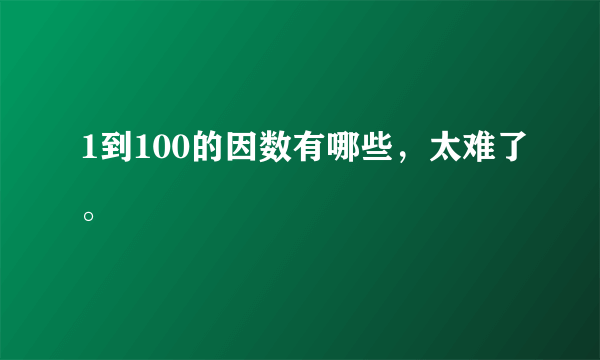 1到100的因数有哪些，太难了。